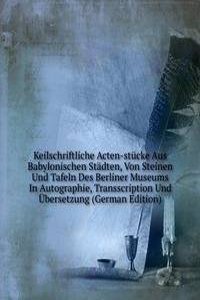 Keilschriftliche Acten-stücke Aus Babylonischen Städten, Von Steinen Und Tafeln Des Berliner Museums In Autographie, Transscription Und Übersetzung (German Edition)